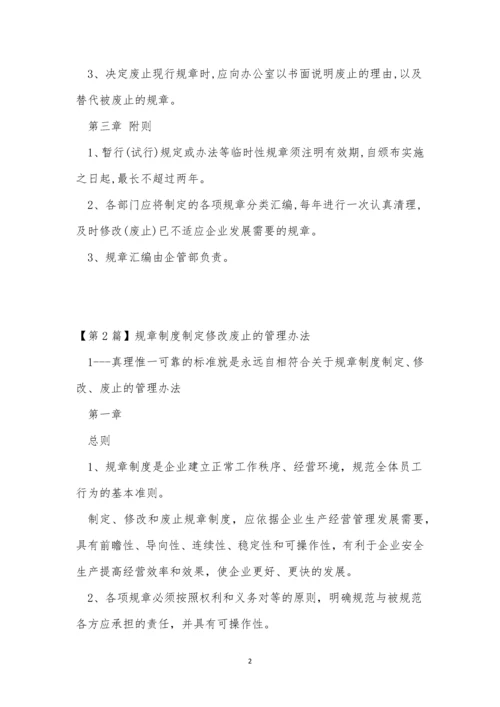 3、决定废止现行规章时,应向办公室以书面说明废止的理由,以及替代被废止的规章。

第三章 附则

1、暂行(试行)规定或办法等临时性规章须注明有效期,自颁布实施之日起,最长不超过两年。

2、各部门应将制定的各项规章分类汇编,每年进行一次认真清理,及时修改(废止)已不适应企业发展需要的规章。

3、规章汇编由企管部负责。

【第2篇】规章制度制定修改废止的管理办法

1---真理惟一可靠的标准就是永远自相符合关于规章制度制定、修改、废止的管理办法

第一章

总则

1、规章制度是企业建立正常工作秩序、经营环境,规范全体员工行为的基本准则。

制定、修改和废止规章制度,应依据企业生产经营管理发展需要,具有前瞻性、导向性、连续性、稳定性和可操作性,有利于企业安全生产提高经营效率和效果,使企业更好、更快的发展。

2、各项规章必须按照权利和义务对等的原则,明确规范与被规范各方应承担的责任,并具有可操作性。

2